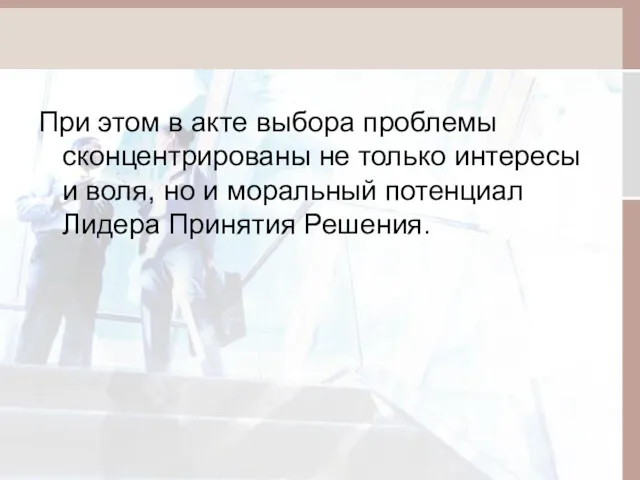 При этом в акте выбора проблемы сконцентрированы не только интересы и воля, но и моральный потенциал Лидера Принятия Решения.